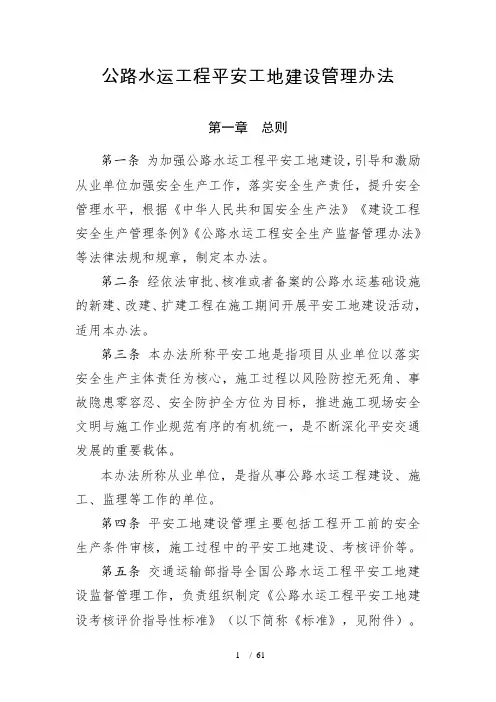 公路水运工程平安工地建设管理办法

第一章　总则

第一条　为加强公路水运工程平安工地建设，引导和激励从业单位加强安全生产工作，落实安全生产责任，提升安全管理水平，根据《中华人民共和国安全生产法》《建设工程安全生产管理条例》《公路水运工程安全生产监督管理办法》等法律法规和规章，制定本办法。

第二条　经依法审批、核准或者备案的公路水运基础设施的新建、改建、扩建工程在施工期间开展平安工地建设活动，适用本办法。

第三条　本办法所称平安工地是指项目从业单位以落实安全生产主体责任为核心，施工过程以风险防控无死角、事故隐患零容忍、安全防护全方位为目标，推进施工现场安全文明与施工作业规范有序的有机统一，是不断深化平安交通发展的重要载体。

本办法所称从业单位，是指从事公路水运工程建设、施工、监理等工作的单位。

第四条　平安工地建设管理主要包括工程开工前的安全生产条件审核，施工过程中的平安工地建设、考核评价等。

第五条　交通运输部指导全国公路水运工程平安工地建设监督管理工作，负责组织制定《公路水运工程平安工地建设考核评价指导性标准》（以下简称《标准》，见附件）。

1 / 61